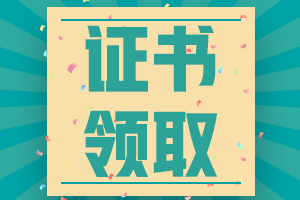 证书
领取